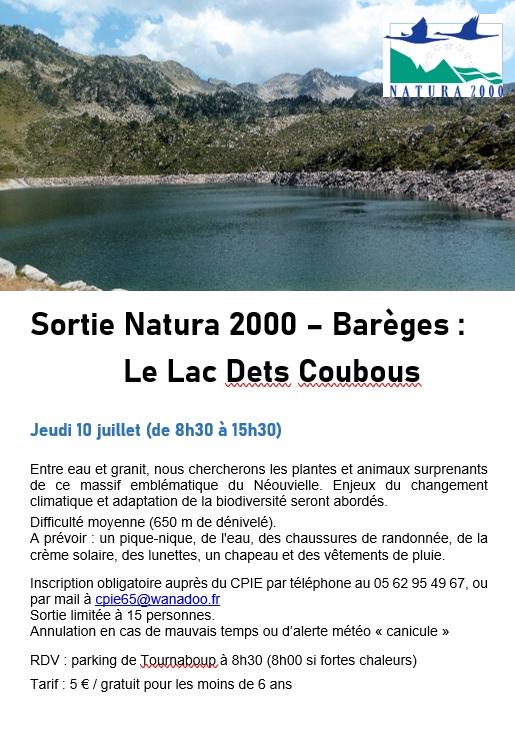 NATURA 2000

Sortie Natura 2000 – Barèges :
Le Lac Dets Coubous

Jeudi 10 juillet (de 8h30 à 15h30)

Entre eau et granit, nous chercherons les plantes et animaux surprenants de ce massif emblématique du Néouvielle. Enjeux du changement climatique et adaptation de la biodiversité seront abordés.

Difficulté moyenne (650 m de dénivelé).
A prévoir : un pique-nique, de l'eau, des chaussures de randonnée, de la crème solaire, des lunettes, un chapeau et des vêtements de pluie.

Inscription obligatoire auprès du CPIE par téléphone au 05 62 95 49 67, ou par mail à cpie65@wanadoo.fr
Sortie limitée à 15 personnes.
Annulation en cas de mauvais temps ou d'alerte météo « canicule »

RDV : parking de Tournaboup à 8h30 (8h00 si fortes chaleurs)

Tarif : 5 € / gratuit pour les moins de 6 ans